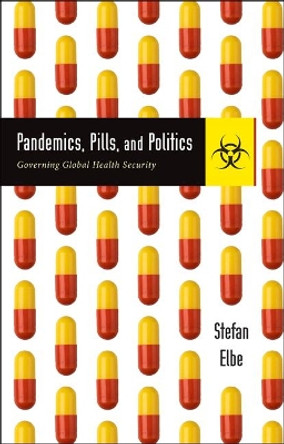 Pandemics, Pills, and Politics
Governing Global Health Security

Stefan
Elbe